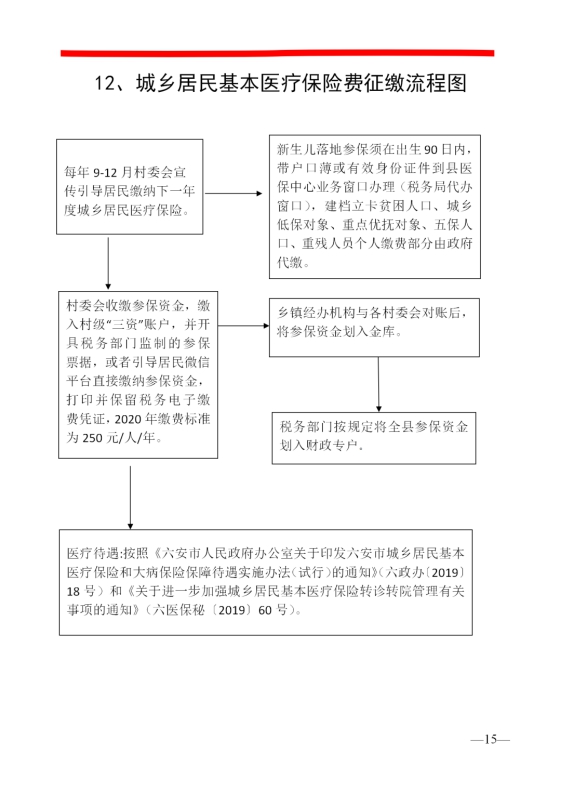 12、城乡居民基本医疗保险费征缴流程图

每年 9-12 月村委会宣传引导居民缴纳下一年度城乡居民医疗保险。

新生儿落地参保须在出生 90 日内，带户口薄或有效身份证件到县医保中心业务窗口办理（税务局代办窗口），建档立卡贫困人口、城乡低保对象、重点优抚对象、五保人口、重残人员个人缴费部分由政府代缴。

村委会收缴参保资金，缴入村级“三资”账户，并开具税务部门监制的参保票据，或者引导居民微信平台直接缴纳参保资金，打印并保留税务电子缴费凭证，2020 年缴费标准为 250 元/人/年。

乡镇经办机构与各村委会对账后，将参保资金划入金库。

税务部门按规定将全县参保资金划入财政专户。

医疗待遇:按照《六安市人民政府办公室关于印发六安市城乡居民基本医疗保险和大病保险保障待遇实施办法（试行）的通知》（六政办〔2019〕18 号）和《关于进一步加强城乡居民基本医疗保险转诊转院管理有关事项的通知》（六医保秘〔2019〕60 号）。

—15—